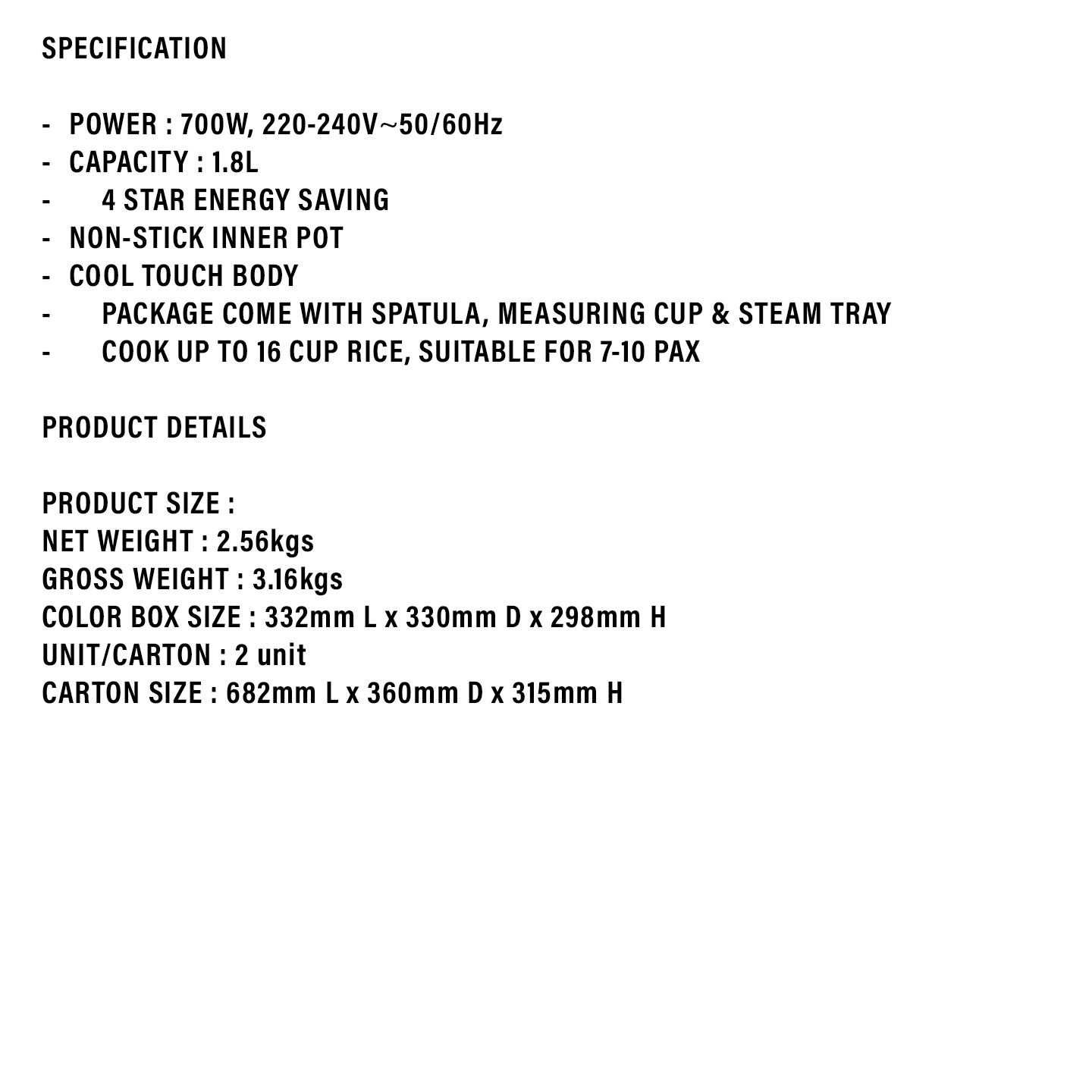 SPECIFICATION

- POWER : 700W, 220-240V~50/60Hz
- CAPACITY : 1.8L
- 4 STAR ENERGY SAVING
- NON-STICK INNER POT
- COOL TOUCH BODY
- PACKAGE COME WITH SPATULA, MEASURING CUP & STEAM TRAY
- COOK UP TO 16 CUP RICE, SUITABLE FOR 7-10 PAX

PRODUCT DETAILS

PRODUCT SIZE :
NET WEIGHT : 2.56kgs
GROSS WEIGHT : 3.16kgs
COLOR BOX SIZE : 332mm L x 330mm D x 298mm H
UNIT/CARTON : 2 unit
CARTON SIZE : 682mm L x 360mm D x 315mm H